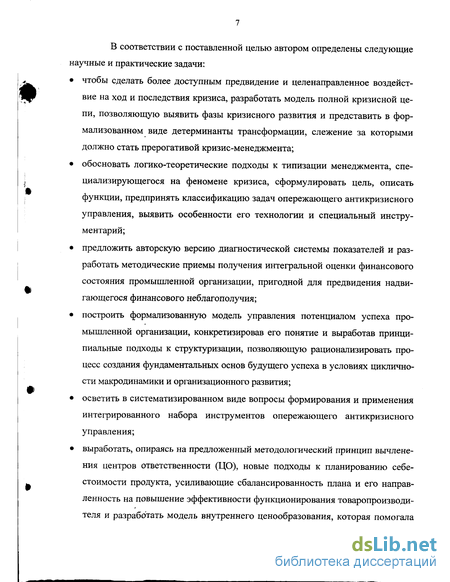 7

В соответствии с поставленной целью автором определены следующие научные и практические задачи:

• чтобы сделать более доступным предвидение и целенаправленное воздействие на ход и последствия кризиса, разработать модель полной кризисной цепи, позволяющую выявить фазы кризисного развития и представить в формализованном виде детерминанты трансформации, слежение за которыми должно стать прерогативой кризис-менеджмента;

• обосновать логико-теоретические подходы к типизации менеджмента, специализирующегося на феномене кризиса, сформулировать цель, описать функции, предпринять классификацию задач опережающего антикризисного управления, выявить особенности его технологии и специальный инструментарий;

• предложить авторскую версию диагностической системы показателей и разработать методические приемы получения интегральной оценки финансового состояния промышленной организации, пригодной для предвидения надвигающегося финансового неблагополучия;

• построить формализованную модель управления потенциалом успеха промышленной организации, конкретизировав его понятие и выработав принципиальные подходы к структуризации, позволяющую рационализировать процесс создания фундаментальных основ будущего успеха в условиях цикличности макродинамики и организационного развития;

• осветить в систематизированном виде вопросы формирования и применения интегрированного набора инструментов опережающего антикризисного управления;

• выработать, опираясь на предложенный методологический принцип вычленения центров ответственности (ЦО), новые подходы к планированию себестоимости продукта, усиливающие сбалансированность плана и его направленность на повышение эффективности функционирования товаропроизводителя и разработать модель внутреннего ценообразования, которая помогала

dsLib.net
библиотека диссертаций